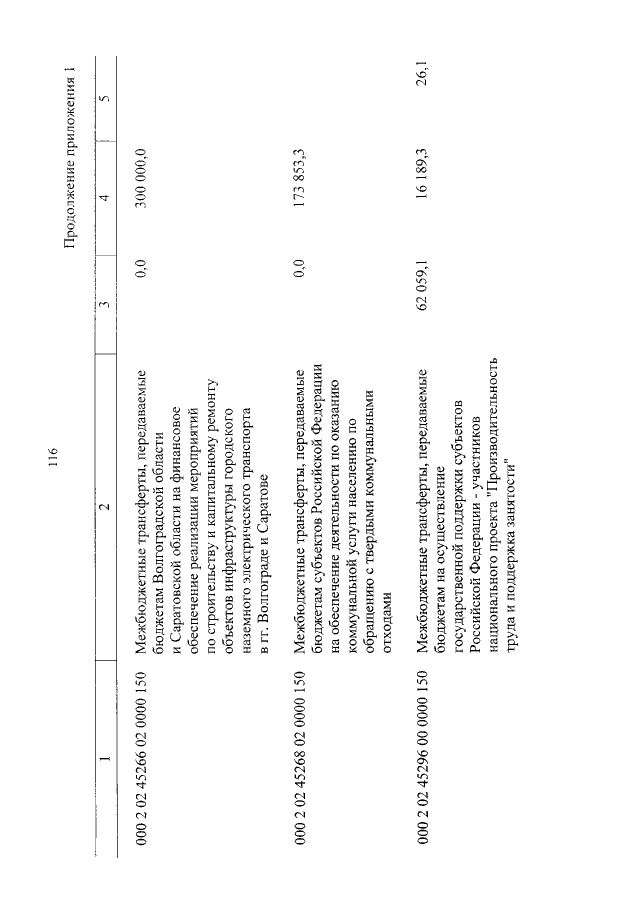 116

Продолжение приложения 1

| 1 | 2 | 3 | 4 | 5 |
|---|---|---|---|---|
| 000 2 02 45266 02 0000 150 | Межбюджетные трансферты, передаваемые бюджетам Волгоградской области и Саратовской области на финансовое обеспечение реализации мероприятий по строительству и капитальному ремонту объектов инфраструктуры городского наземного электрического транспорта в гг. Волгограде и Саратове | 0,0 | 300 000,0 | |
| 000 2 02 45268 02 0000 150 | Межбюджетные трансферты, передаваемые бюджетам субъектов Российской Федерации на обеспечение деятельности по оказанию коммунальной услуги населению по обращению с твердыми коммунальными отходами | 0,0 | 173 853,3 | |
| 000 2 02 45296 00 0000 150 | Межбюджетные трансферты, передаваемые бюджетам на осуществление государственной поддержки субъектов Российской Федерации - участников национального проекта "Производительность труда и поддержка занятости" | 62 059,1 | 16 189,3 | 26,1 |